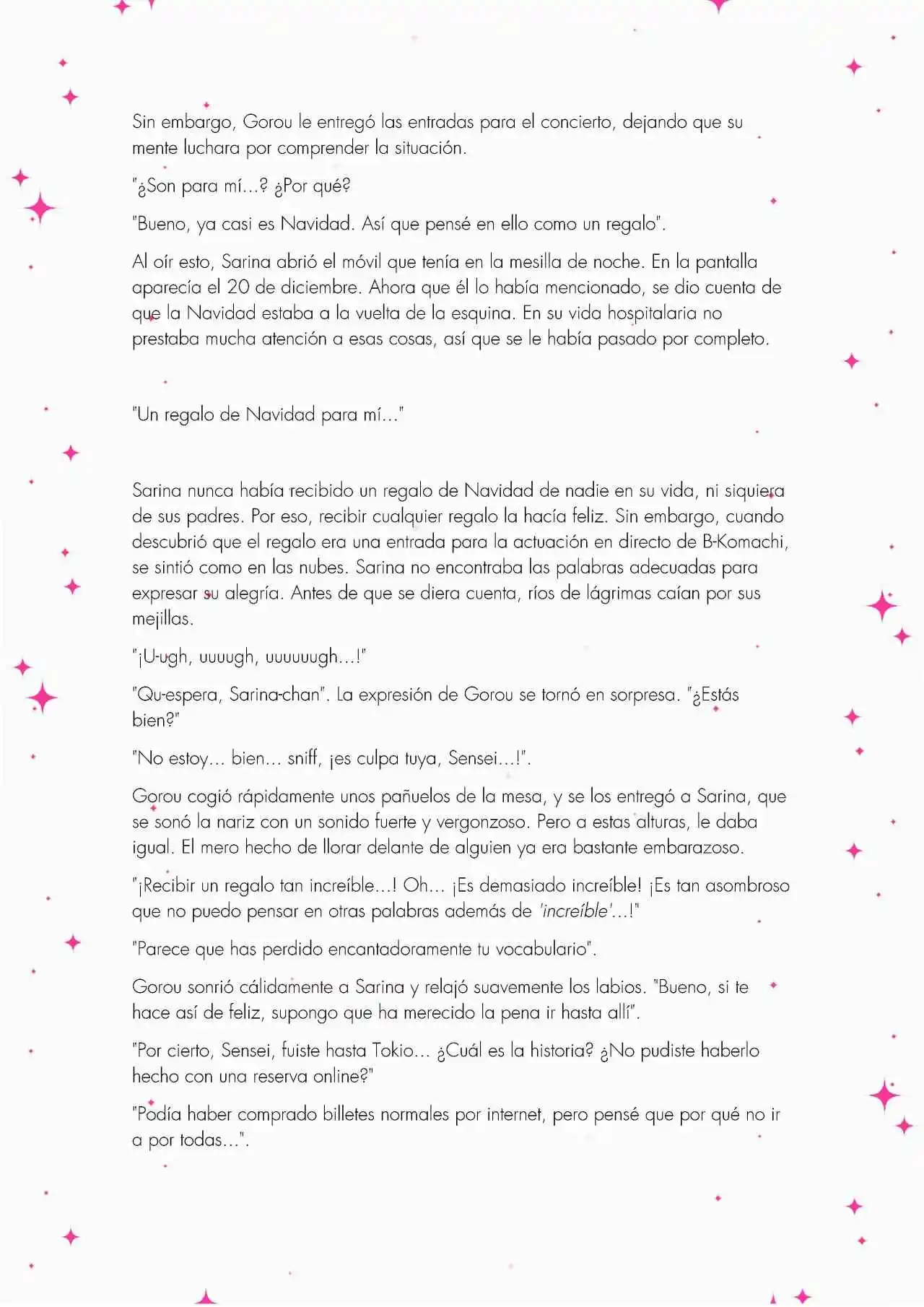 Sin embargo, Gorou le entregó las entradas para el concierto, dejando que su mente luchara por comprender la situación.

"¿Son para mí...? ¿Por qué?

"Bueno, ya casi es Navidad. Así que pensé en ello como un regalo".

Al oír esto, Sarina abrió el móvil que tenía en la mesilla de noche. En la pantalla aparecía el 20 de diciembre. Ahora que él lo había mencionado, se dio cuenta de que la Navidad estaba a la vuelta de la esquina. En su vida hospitalaria no prestaba mucha atención a esas cosas, así que se le había pasado por completo.

"Un regalo de Navidad para mí..."

Sarina nunca había recibido un regalo de Navidad de nadie en su vida, ni siquiera de sus padres. Por eso, recibir cualquier regalo la hacía feliz. Sin embargo, cuando descubrió que el regalo era una entrada para la actuación en directo de B-Komachi, se sintió como en las nubes. Sarina no encontraba las palabras adecuadas para expresar su alegría. Antes de que se diera cuenta, ríos de lágrimas caían por sus mejillas.

"¡U-ugh, uuuugh, uuuuuugh...!"

"Qu-espera, Sarina-chan". La expresión de Gorou se tornó en sorpresa. "¿Estás bien?"

"No estoy... bien... sniff, ¡es culpa tuya, Sensei...!".

Gorou cogió rápidamente unos pañuelos de la mesa, y se los entregó a Sarina, que se sonó la nariz con un sonido fuerte y vergonzoso. Pero a estas alturas, le daba igual. El mero hecho de llorar delante de alguien ya era bastante embarazoso.

"¡Recibir un regalo tan increíble...! Oh... ¡Es demasiado increíble! ¡Es tan asombroso que no puedo pensar en otras palabras además de 'increíble'...!"

"Parece que has perdido encantadoramente tu vocabulario".

Gorou sonrió cálidamente a Sarina y relajó suavemente los labios. "Bueno, si te hace así de feliz, supongo que ha merecido la pena ir hasta allí".

"Por cierto, Sensei, fuiste hasta Tokio... ¿Cuál es la historia? ¿No pudiste haberlo hecho con una reserva online?"

"Podía haber comprado billetes normales por internet, pero pensé que por qué no ir a por todas...".